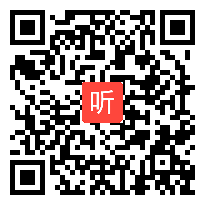 听